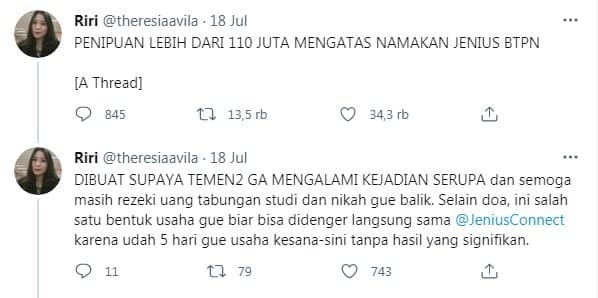 Riri @theresiaavila · 18 Jul

PENIPUAN LEBIH DARI 110 JUTA MENGATAS NAMAKAN JENIUS BTPN

[A Thread]

845 13,5 rb 34,3 rb

Riri @theresiaavila · 18 Jul

DIBUAT SUPAYA TEMEN2 GA MENGALAMI KEJADIAN SERUPA dan semoga masih rezeki uang tabungan studi dan nikah gue balik. Selain doa, ini salah satu bentuk usaha gue biar bisa didenger langsung sama @JeniusConnect karena udah 5 hari gue usaha kesana-sini tanpa hasil yang signifikan.

11 79 743